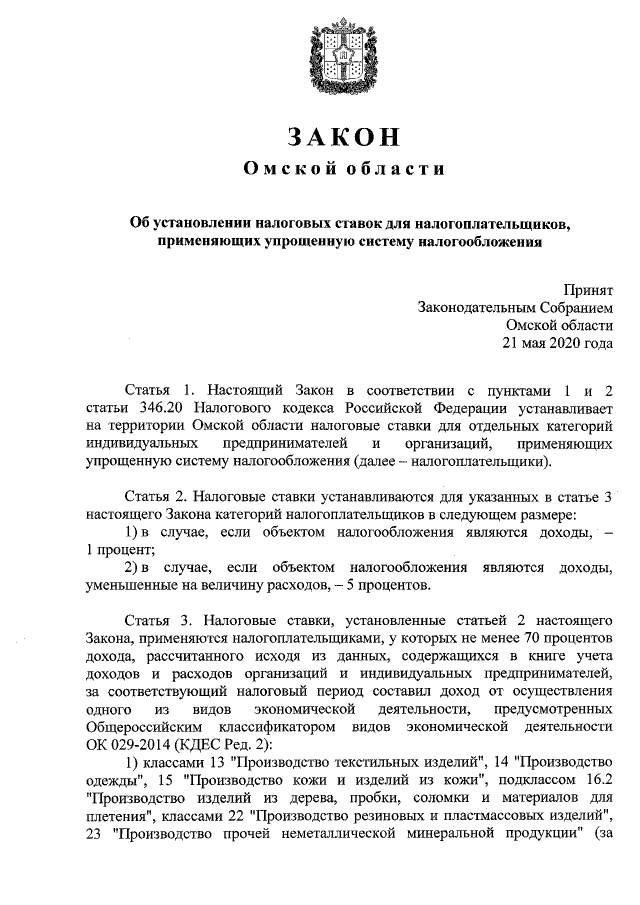 ЗАКОН
Омской области

Об установлении налоговых ставок для налогоплательщиков, применяющих упрощенную систему налогообложения

Принят
Законодательным Собранием
Омской области
21 мая 2020 года

Статья 1. Настоящий Закон в соответствии с пунктами 1 и 2 статьи 346.20 Налогового кодекса Российской Федерации устанавливает на территории Омской области налоговые ставки для отдельных категорий индивидуальных предпринимателей и организаций, применяющих упрощенную систему налогообложения (далее – налогоплательщики).

Статья 2. Налоговые ставки устанавливаются для указанных в статье 3 настоящего Закона категорий налогоплательщиков в следующем размере:
1) в случае, если объектом налогообложения являются доходы, – 1 процент;
2) в случае, если объектом налогообложения являются доходы, уменьшенные на величину расходов, – 5 процентов.

Статья 3. Налоговые ставки, установленные статьей 2 настоящего Закона, применяются налогоплательщиками, у которых не менее 70 процентов дохода, рассчитанного исходя из данных, содержащихся в книге учета доходов и расходов организаций и индивидуальных предпринимателей, за соответствующий налоговый период составил доход от осуществления одного из видов экономической деятельности, предусмотренных Общероссийским классификатором видов экономической деятельности ОК 029-2014 (КДЕС Ред. 2):
1) классами 13 "Производство текстильных изделий", 14 "Производство одежды", 15 "Производство кожи и изделий из кожи", подклассом 16.2 "Производство изделий из дерева, пробки, соломки и материалов для плетения", классами 22 "Производство резиновых и пластмассовых изделий", 23 "Производство прочей неметаллической минеральной продукции" (за